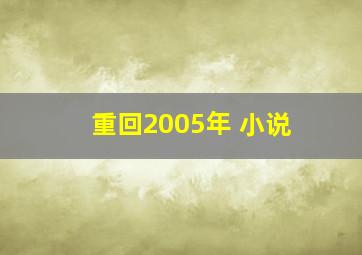 重回2005年 小说